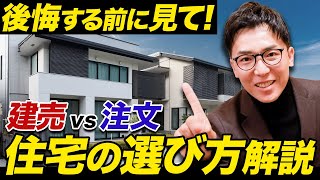 後悔する前に見て!

建売 vs 注文

住宅の選び方解説